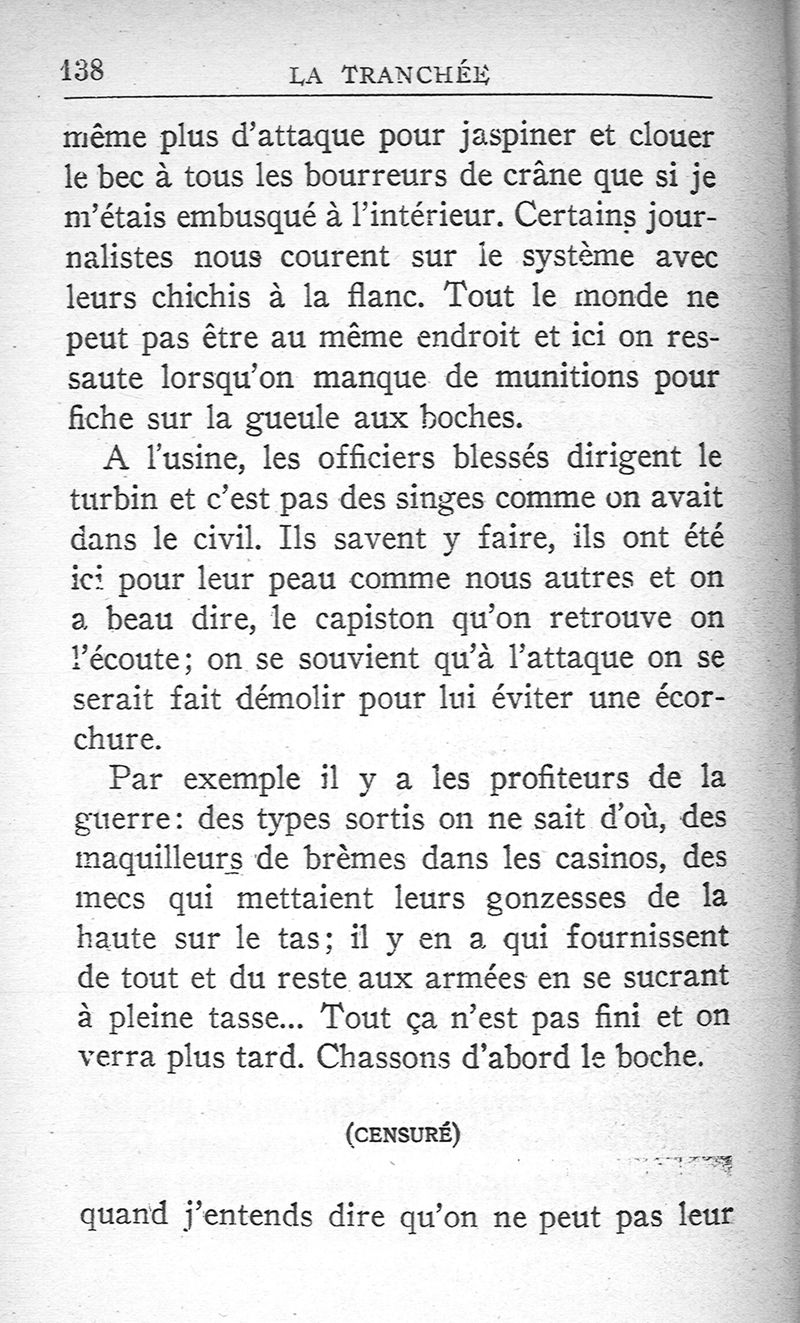 138 LA TRANCHÉE

même plus d'attaque pour jaspiner et clouer le bec à tous les bourreurs de crâne que si je m'étais embusqué à l'intérieur. Certains journalistes nous courent sur le système avec leurs chichis à la flanc. Tout le monde ne peut pas être au même endroit et ici on ressaute lorsqu'on manque de munitions pour fiche sur la gueule aux boches.

A l'usine, les officiers blessés dirigent le turbin et c'est pas des singes comme on avait dans le civil. Ils savent y faire, ils ont été ici pour leur peau comme nous autres et on a beau dire, le capiston qu'on retrouve on l'écoute; on se souvient qu'à l'attaque on se serait fait démolir pour lui éviter une écorchure.

Par exemple il y a les profiteurs de la guerre: des types sortis on ne sait d'où, des maquilleurs de brèmes dans les casinos, des mecs qui mettaient leurs gonzesses de la haute sur le tas; il y en a qui fournissent de tout et du reste aux armées en se sucrant à pleine tasse... Tout ça n'est pas fini et on verra plus tard. Chassons d'abord le boche.

(CENSURÉ)

quand j'entends dire qu'on ne peut pas leur